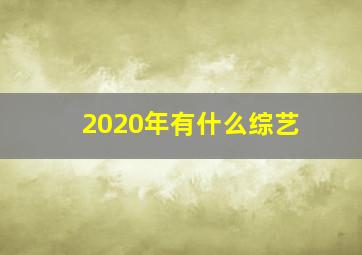 2020年有什么综艺